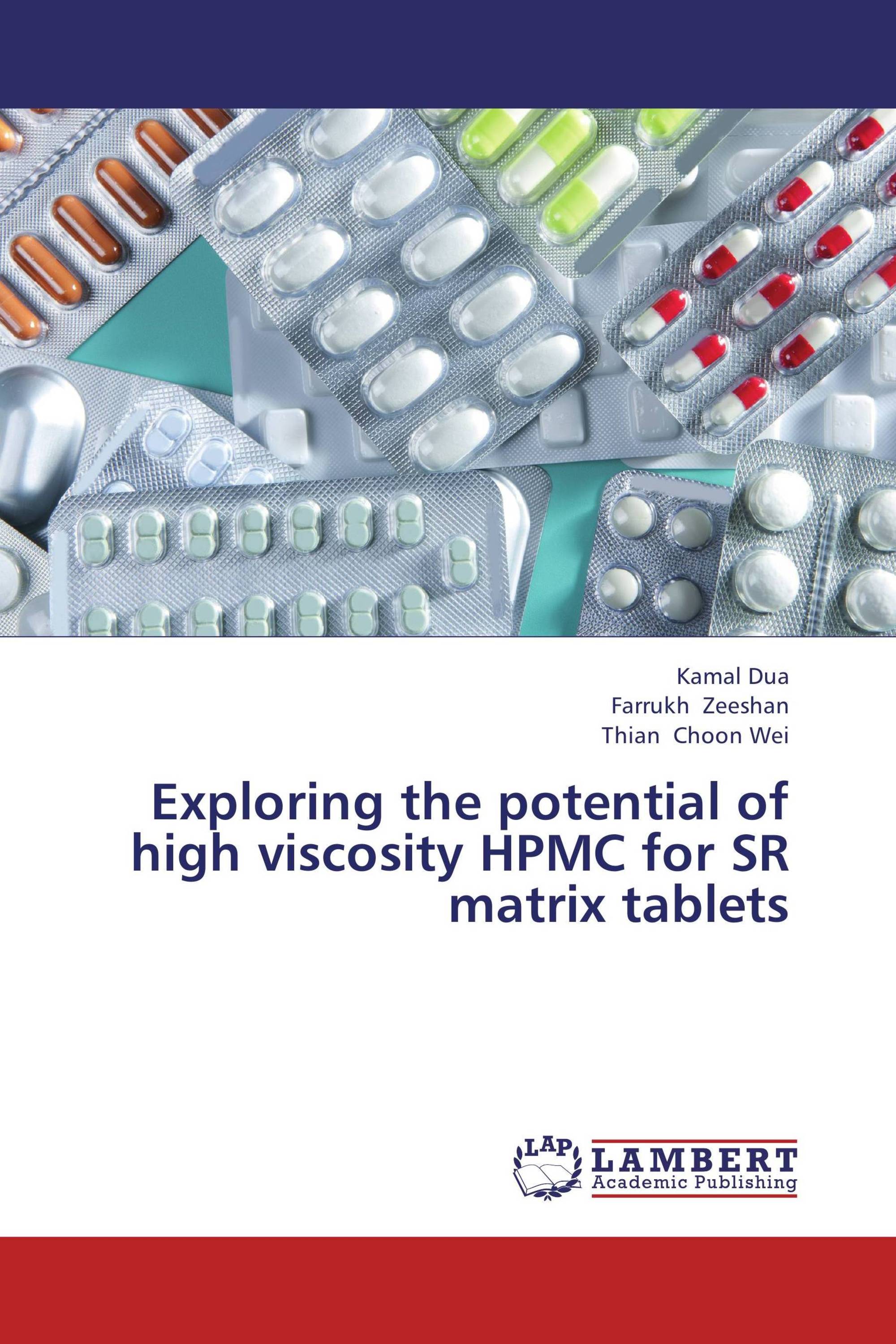 Kamal Dua
Farrukh Zeeshan
Thian Choon Wei

Exploring the potential of high viscosity HPMC for SR matrix tablets

LAP
LAMBERT
Academic Publishing